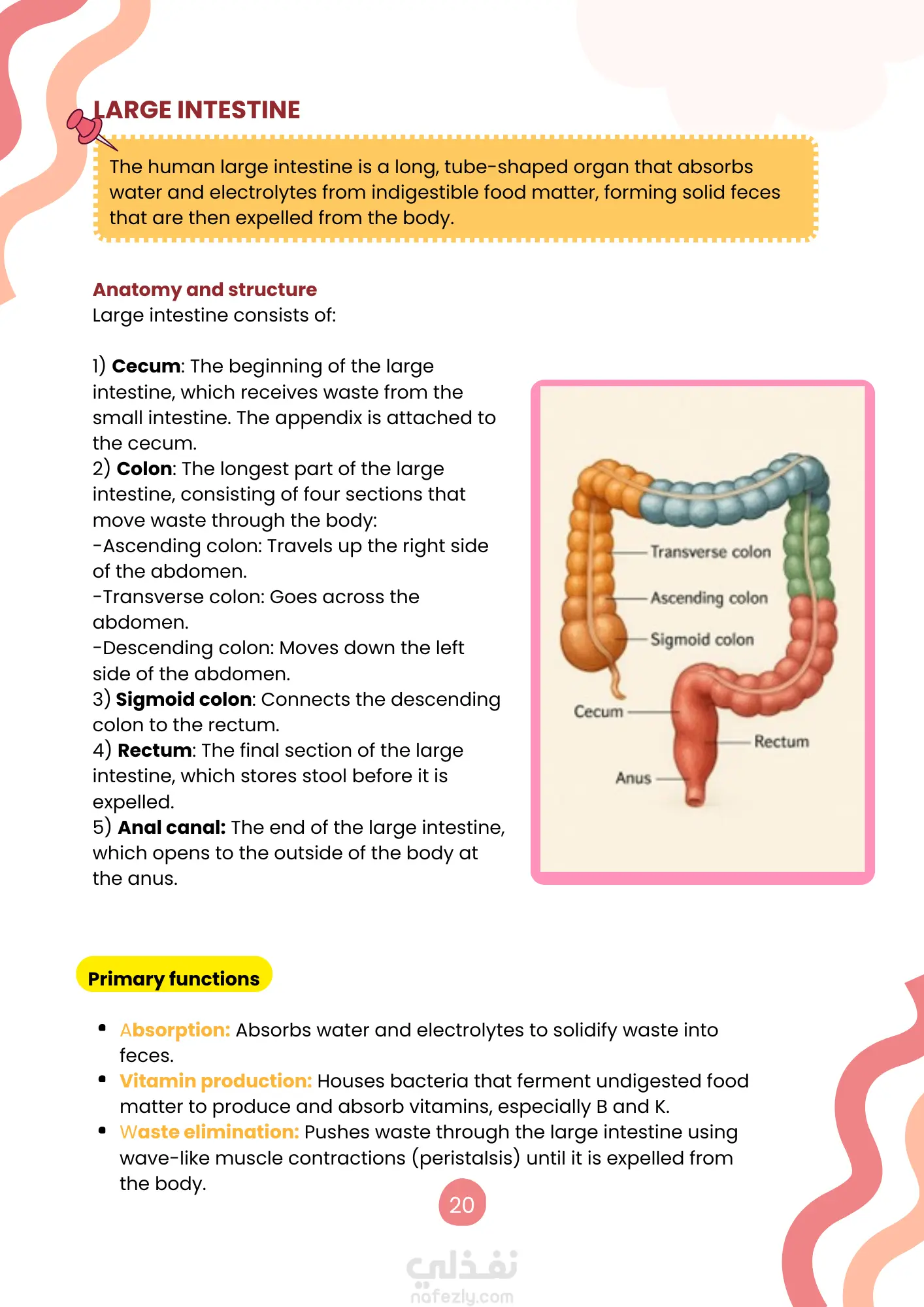 LARGE INTESTINE

The human large intestine is a long, tube-shaped organ that absorbs water and electrolytes from indigestible food matter, forming solid feces that are then expelled from the body.

Anatomy and structure
Large intestine consists of:

1) Cecum: The beginning of the large intestine, which receives waste from the small intestine. The appendix is attached to the cecum.
2) Colon: The longest part of the large intestine, consisting of four sections that move waste through the body:
-Ascending colon: Travels up the right side of the abdomen.
-Transverse colon: Goes across the abdomen.
-Descending colon: Moves down the left side of the abdomen.
3) Sigmoid colon: Connects the descending colon to the rectum.
4) Rectum: The final section of the large intestine, which stores stool before it is expelled.
5) Anal canal: The end of the large intestine, which opens to the outside of the body at the anus.

Transverse colon
Ascending colon
Sigmoid colon
Cecum
Rectum
Anus

Primary functions

• Absorption: Absorbs water and electrolytes to solidify waste into feces.
• Vitamin production: Houses bacteria that ferment undigested food matter to produce and absorb vitamins, especially B and K.
• Waste elimination: Pushes waste through the large intestine using wave-like muscle contractions (peristalsis) until it is expelled from the body.

20

نفذلي
nafezly.com